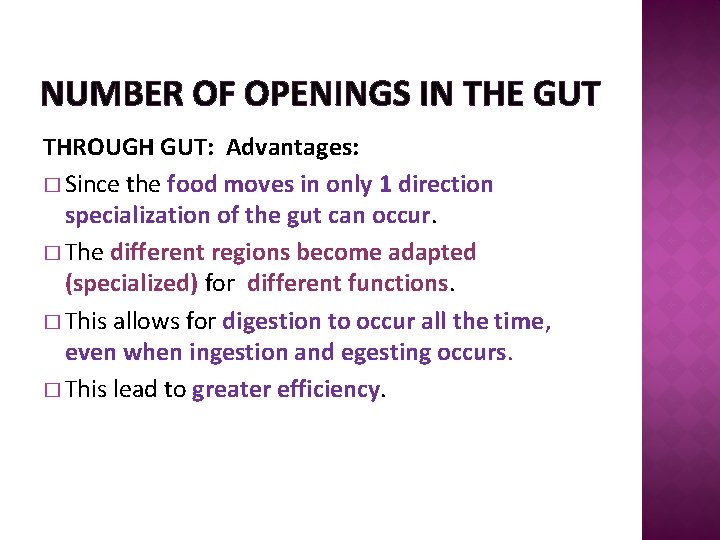 NUMBER OF OPENINGS IN THE GUT

THROUGH GUT: Advantages:

□ Since the food moves in only 1 direction specialization of the gut can occur.

□ The different regions become adapted (specialized) for different functions.

□ This allows for digestion to occur all the time, even when ingestion and egesting occurs.

□ This lead to greater efficiency.